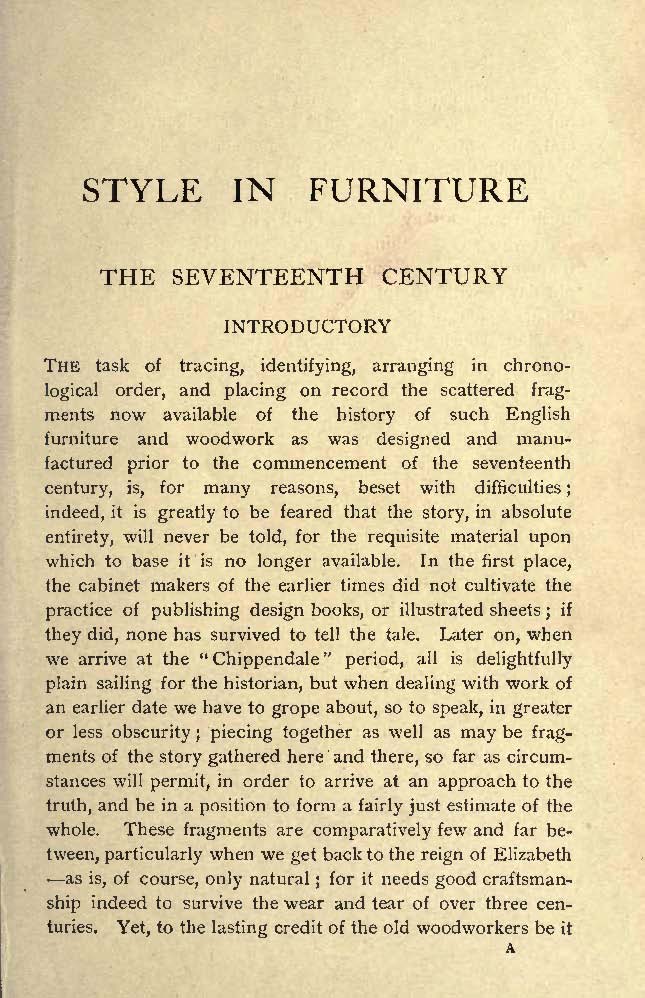 STYLE IN FURNITURE

THE SEVENTEENTH CENTURY

INTRODUCTORY

THE task of tracing, identifying, arranging in chronological order, and placing on record the scattered fragments now available of the history of such English furniture and woodwork as was designed and manufactured prior to the commencement of the seventeenth century, is, for many reasons, beset with difficulties; indeed, it is greatly to be feared that the story, in absolute entirety, will never be told, for the requisite material upon which to base it is no longer available. In the first place, the cabinet makers of the earlier times did not cultivate the practice of publishing design books, or illustrated sheets; if they did, none has survived to tell the tale. Later on, when we arrive at the "Chippendale" period, all is delightfully plain sailing for the historian, but when dealing with work of an earlier date we have to grope about, so to speak, in greater or less obscurity; piecing together as well as may be fragments of the story gathered here and there, so far as circumstances will permit, in order to arrive at an approach to the truth, and be in a position to form a fairly just estimate of the whole. These fragments are comparatively few and far between, particularly when we get back to the reign of Elizabeth —as is, of course, only natural; for it needs good craftsmanship indeed to survive the wear and tear of over three centuries. Yet, to the lasting credit of the old woodworkers be it

A